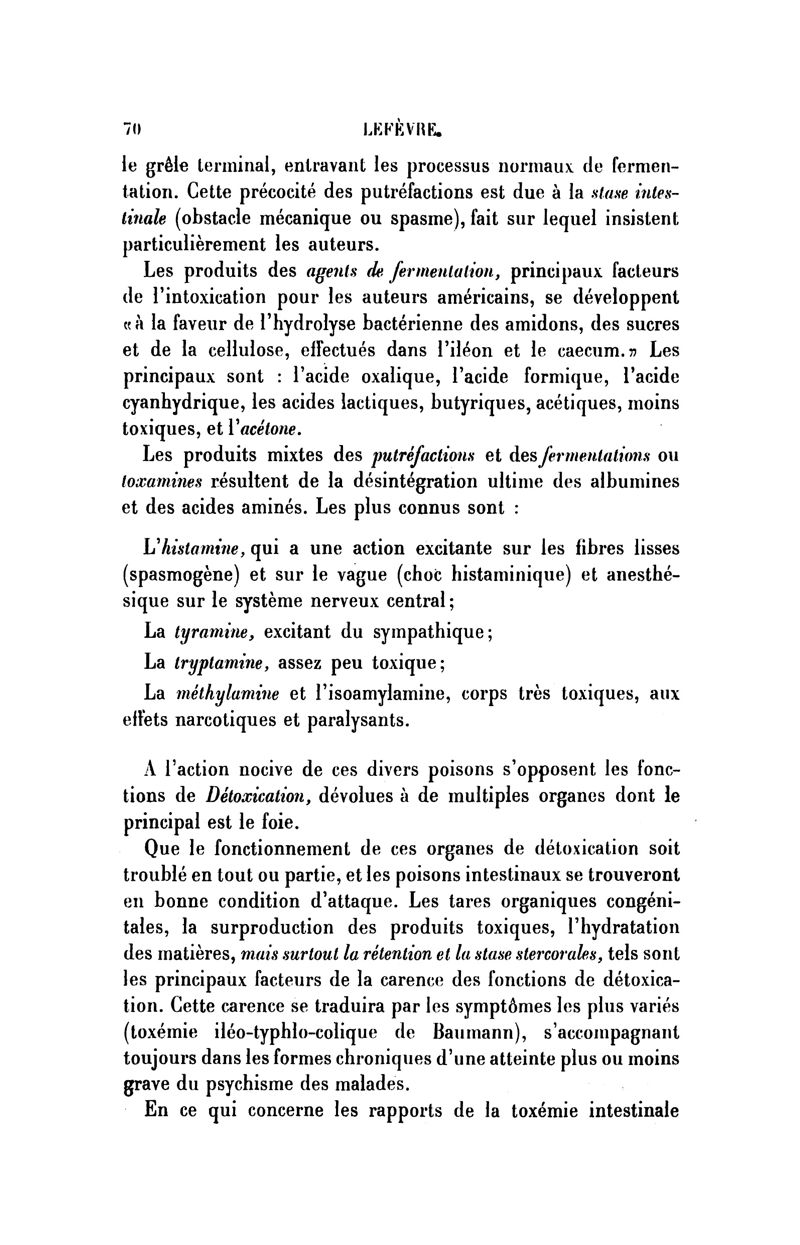 70 LEFÈVRE.

le grêle terminal, entravant les processus normaux de fermentation. Cette précocité des putréfactions est due à la stase intestinale (obstacle mécanique ou spasme), fait sur lequel insistent particulièrement les auteurs.

Les produits des agents de fermentation, principaux facteurs de l'intoxication pour les auteurs américains, se développent «à la faveur de l'hydrolyse bactérienne des amidons, des sucres et de la cellulose, effectués dans l'iléon et le caecum.» Les principaux sont : l'acide oxalique, l'acide formique, l'acide cyanhydrique, les acides lactiques, butyriques, acétiques, moins toxiques, et l'acétone.

Les produits mixtes des putréfactions et des fermentations ou toxamines résultent de la désintégration ultime des albumines et des acides aminés. Les plus connus sont :

L'histamine, qui a une action excitante sur les fibres lisses (spasmogène) et sur le vague (choc histaminique) et anesthésique sur le système nerveux central;

La tyramine, excitant du sympathique;

La tryptamine, assez peu toxique;

La méthylamine et l'isoamylamine, corps très toxiques, aux effets narcotiques et paralysants.

A l'action nocive de ces divers poisons s'opposent les fonctions de Détoxication, dévolues à de multiples organes dont le principal est le foie.

Que le fonctionnement de ces organes de détoxication soit troublé en tout ou partie, et les poisons intestinaux se trouveront en bonne condition d'attaque. Les tares organiques congénitales, la surproduction des produits toxiques, l'hydratation des matières, mais surtout la rétention et la stase stercorales, tels sont les principaux facteurs de la carence des fonctions de détoxication. Cette carence se traduira par les symptômes les plus variés (toxémie iléo-typhlo-colique de Baumann), s'accompagnant toujours dans les formes chroniques d'une atteinte plus ou moins grave du psychisme des malades.

En ce qui concerne les rapports de la toxémie intestinale